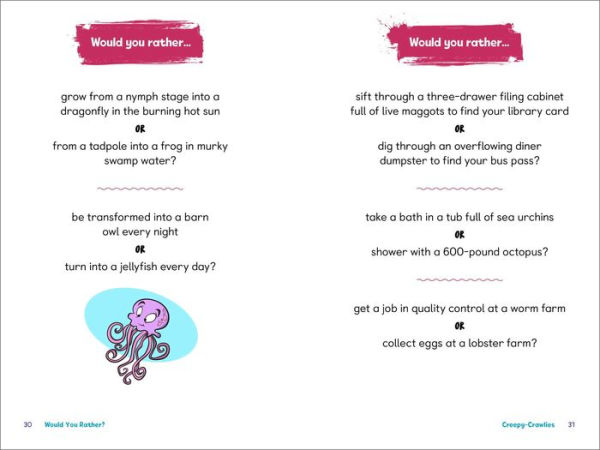 Would you rather...

grow from a nymph stage into a dragonfly in the burning hot sun

OR

from a tadpole into a frog in murky swamp water?

be transformed into a barn owl every night

OR

turn into a jellyfish every day?

30 Would You Rather?

Would you rather...

sift through a three-drawer filing cabinet full of live maggots to find your library card

OR

dig through an overflowing diner dumpster to find your bus pass?

take a bath in a tub full of sea urchins

OR

shower with a 600-pound octopus?

get a job in quality control at a worm farm

OR

collect eggs at a lobster farm?

Creepy-Crawlies 31